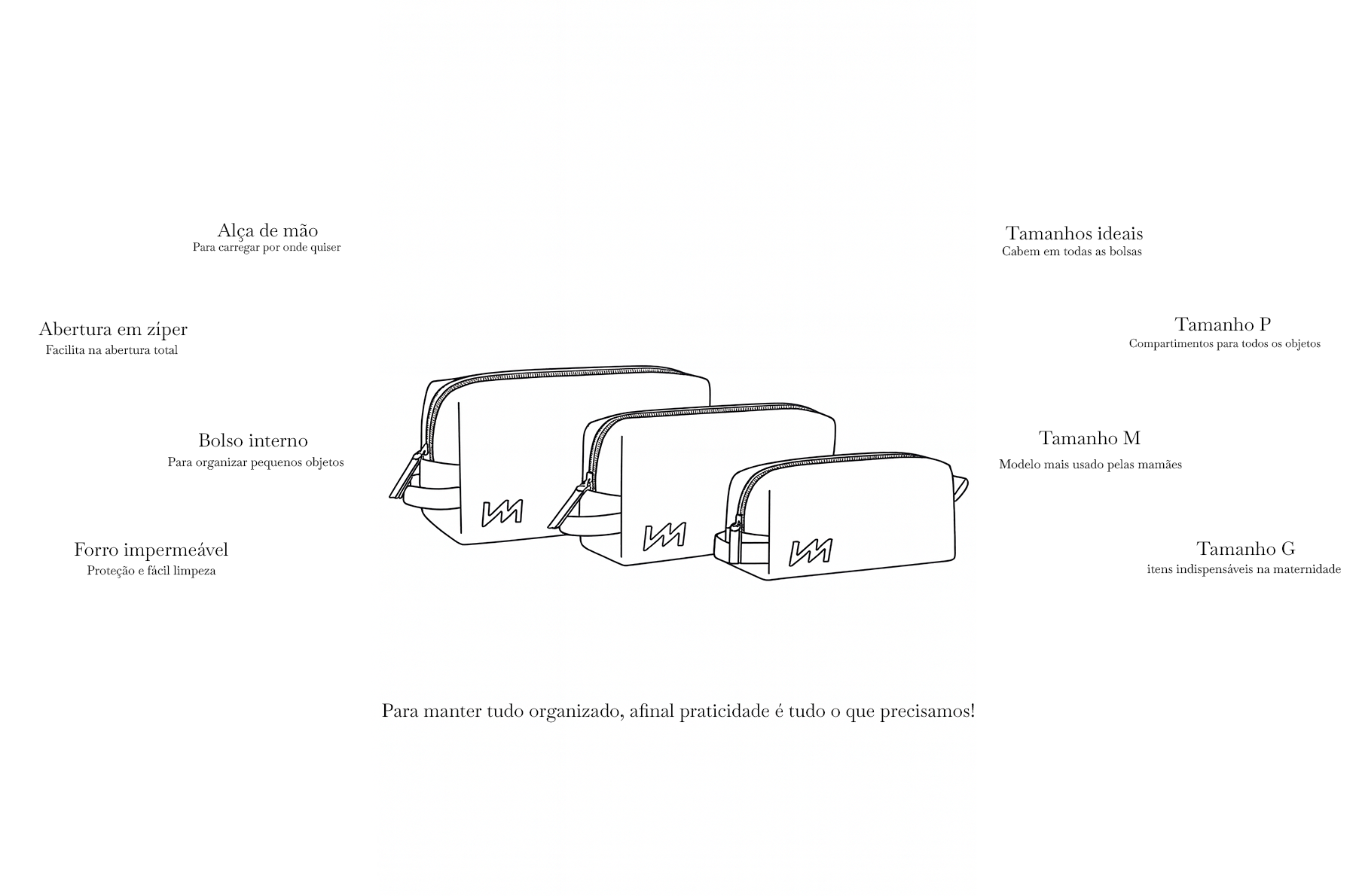 Alça de mão
Para carregar por onde quiser

Abertura em zíper
Facilita na abertura total

Bolso interno
Para organizar pequenos objetos

Forro impermeável
Proteção e fácil limpeza

Tamanhos ideais
Cabem em todas as bolsas

Tamanho P
Compartimentos para todos os objetos

Tamanho M
Modelo mais usado pelas mamães

Tamanho G
itens indispensáveis na maternidade

Para manter tudo organizado, afinal praticidade é tudo o que precisamos!